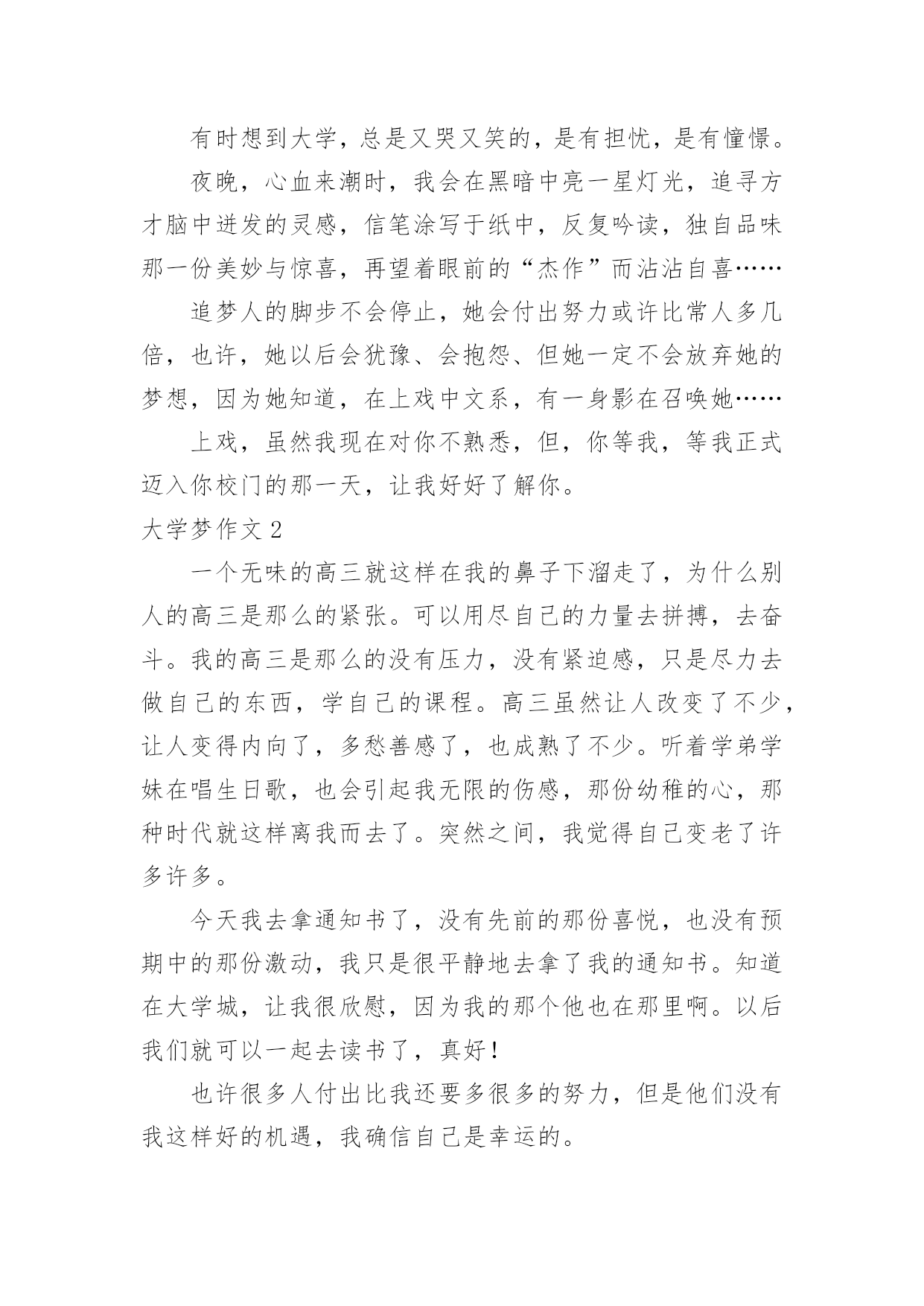 有时想到大学，总是又哭又笑的，是有担忧，是有憧憬。

夜晚，心血来潮时，我会在黑暗中亮一星灯光，追寻方才脑中迸发的灵感，信笔涂写于纸中，反复吟读，独自品味那一份美妙与惊喜，再望着眼前的“杰作”而沾沾自喜……

追梦人的脚步不会停止，她会付出努力或许比常人多几倍，也许，她以后会犹豫、会抱怨、但她一定不会放弃她的梦想，因为她知道，在上戏中文系，有一身影在召唤她……

上戏，虽然我现在对你不熟悉，但，你等我，等我正式迈入你校门的那一天，让我好好了解你。

大学梦作文 2

一个无味的高三就这样在我的鼻子下溜走了，为什么别人的高三是那么的紧张。可以用尽自己的力量去拼搏，去奋斗。我的高三是那么的没有压力，没有紧迫感，只是尽力去做自己的东西，学自己的课程。高三虽然让人改变了不少，让人变得内向了，多愁善感了，也成熟了不少。听着学弟学妹在唱生日歌，也会引起我无限的伤感，那份幼稚的心，那种时代就这样离我而去了。突然之间，我觉得自己变老了许多许多。

今天我去拿通知书了，没有先前的那份喜悦，也没有预期中的那份激动，我只是很平静地去拿了我的通知书。知道在大学城，让我很欣慰，因为我的那个他也在那里啊。以后我们就可以一起去读书了，真好！

也许很多人付出比我还要多很多的努力，但是他们没有我这样好的机遇，我确信自己是幸运的。